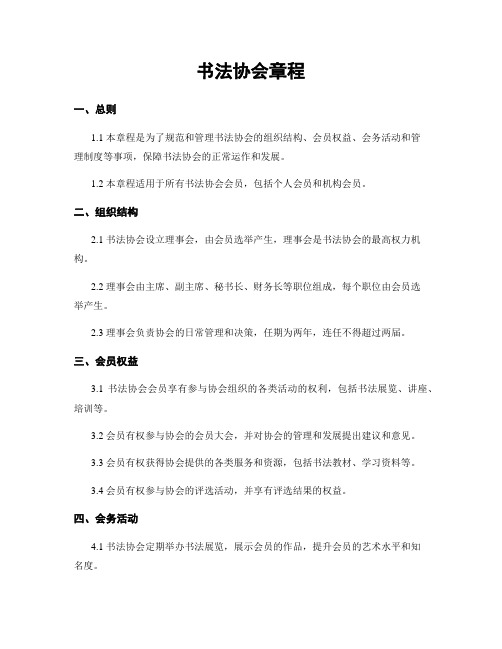 书法协会章程

一、总则

1.1 本章程是为了规范和管理书法协会的组织结构、会员权益、会务活动和管理制度等事项，保障书法协会的正常运作和发展。

1.2 本章程适用于所有书法协会会员，包括个人会员和机构会员。

二、组织结构

2.1 书法协会设立理事会，由会员选举产生，理事会是书法协会的最高权力机构。

2.2 理事会由主席、副主席、秘书长、财务长等职位组成，每个职位由会员选举产生。

2.3 理事会负责协会的日常管理和决策，任期为两年，连任不得超过两届。

三、会员权益

3.1 书法协会会员享有参与协会组织的各类活动的权利，包括书法展览、讲座、培训等。

3.2 会员有权参与协会的会员大会，并对协会的管理和发展提出建议和意见。

3.3 会员有权获得协会提供的各类服务和资源，包括书法教材、学习资料等。

3.4 会员有权参与协会的评选活动，并享有评选结果的权益。

四、会务活动

4.1 书法协会定期举办书法展览，展示会员的作品，提升会员的艺术水平和知名度。